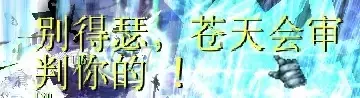 别得瑟，苍天会审判你的！